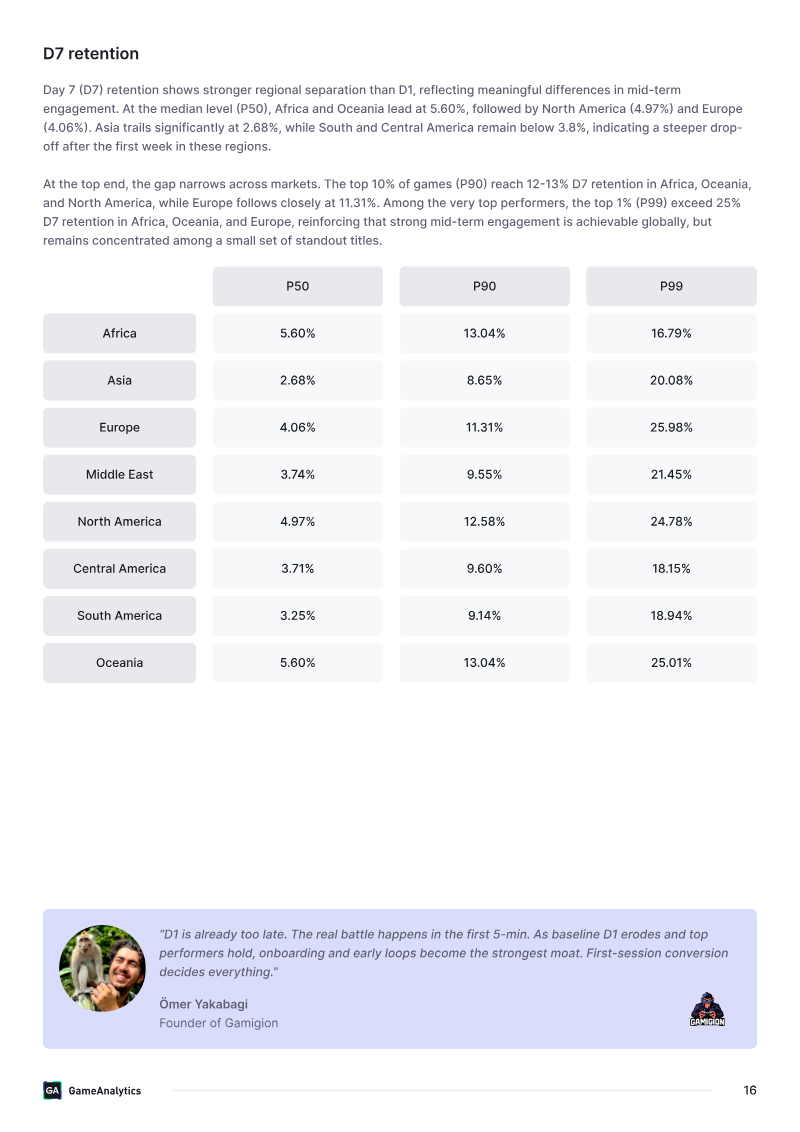 D7 retention

Day 7 (D7) retention shows stronger regional separation than D1, reflecting meaningful differences in mid-term engagement. At the median level (P50), Africa and Oceania lead at 5.60%, followed by North America (4.97%) and Europe (4.06%). Asia trails significantly at 2.68%, while South and Central America remain below 3.8%, indicating a steeper drop-off after the first week in these regions.

At the top end, the gap narrows across markets. The top 10% of games (P90) reach 12-13% D7 retention in Africa, Oceania, and North America, while Europe follows closely at 11.31%. Among the very top performers, the top 1% (P99) exceed 25% D7 retention in Africa, Oceania, and Europe, reinforcing that strong mid-term engagement is achievable globally, but remains concentrated among a small set of standout titles.

| | P50 | P90 | P99 |
|---|---|---|---|
| Africa | 5.60% | 13.04% | 16.79% |
| Asia | 2.68% | 8.65% | 20.08% |
| Europe | 4.06% | 11.31% | 25.98% |
| Middle East | 3.74% | 9.55% | 21.45% |
| North America | 4.97% | 12.58% | 24.78% |
| Central America | 3.71% | 9.60% | 18.15% |
| South America | 3.25% | 9.14% | 18.94% |
| Oceania | 5.60% | 13.04% | 25.01% |

"D1 is already too late. The real battle happens in the first 5-min. As baseline D1 erodes and top performers hold, onboarding and early loops become the strongest moat. First-session conversion decides everything."

Ömer Yakabagi
Founder of Gamigion

GAMIGION

GA GameAnalytics

16